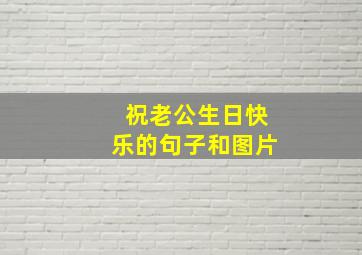 祝老公生日快乐的句子和图片